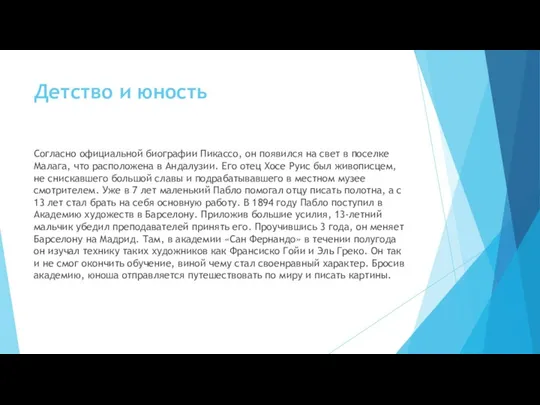 Детство и юность

Согласно официальной биографии Пикассо, он появился на свет в поселке Малага, что расположена в Андалузии. Его отец Хосе Руис был живописцем, не снискавшего большой славы и подрабатывавшего в местном музее смотрителем. Уже в 7 лет маленький Пабло помогал отцу писать полотна, а с 13 лет стал брать на себя основную работу. В 1894 году Пабло поступил в Академию художеств в Барселону. Приложив большие усилия, 13-летний мальчик убедил преподавателей принять его. Проучившись 3 года, он меняет Барселону на Мадрид. Там, в академии «Сан Фернандо» в течении полугода он изучал технику таких художников как Франсиско Гойи и Эль Греко. Он так и не смог окончить обучение, виной чему стал своенравный характер. Бросив академию, юноша отправляется путешествовать по миру и писать картины.